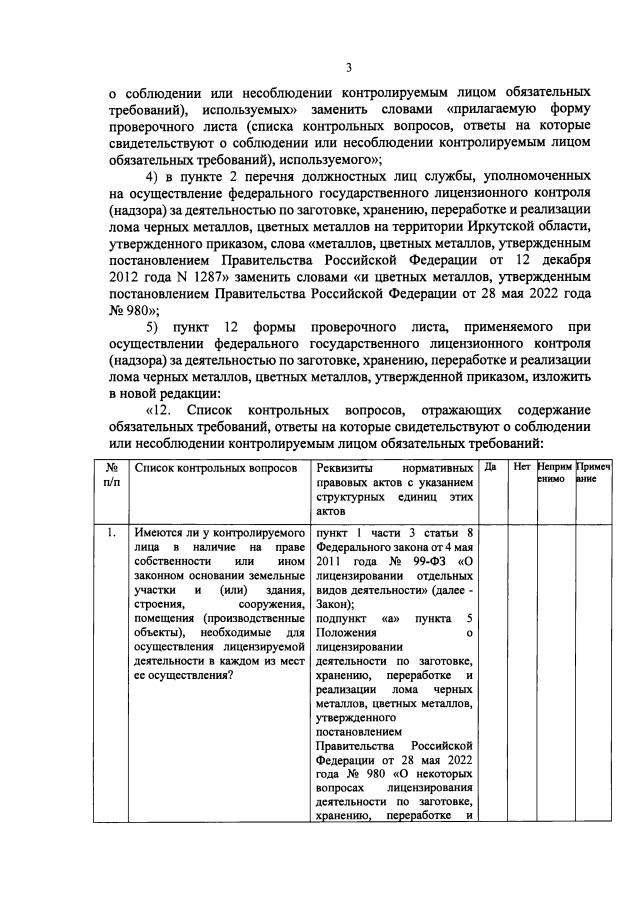 3

о соблюдении или несоблюдении контролируемым лицом обязательных требований), используемых» заменить словами «прилагаемую форму проверочного листа (списка контрольных вопросов, ответы на которые свидетельствуют о соблюдении или несоблюдении контролируемым лицом обязательных требований), используемого»;

4) в пункте 2 перечня должностных лиц службы, уполномоченных на осуществление федерального государственного лицензионного контроля (надзора) за деятельностью по заготовке, хранению, переработке и реализации лома черных металлов, цветных металлов на территории Иркутской области, утвержденного приказом, слова «металлов, цветных металлов, утвержденным постановлением Правительства Российской Федерации от 12 декабря 2012 года N 1287» заменить словами «и цветных металлов, утвержденным постановлением Правительства Российской Федерации от 28 мая 2022 года № 980»;

5) пункт 12 формы проверочного листа, применяемого при осуществлении федерального государственного лицензионного контроля (надзора) за деятельностью по заготовке, хранению, переработке и реализации лома черных металлов, цветных металлов, утвержденной приказом, изложить в новой редакции:

«12. Список контрольных вопросов, отражающих содержание обязательных требований, ответы на которые свидетельствуют о соблюдении или несоблюдении контролируемым лицом обязательных требований:

| № п/п | Список контрольных вопросов | Реквизиты нормативных правовых актов с указанием структурных единиц этих актов | Да | Нет | Неприменимо | Примечание |
|---|---|---|---|---|---|---|
| 1. | Имеются ли у контролируемого лица в наличие на праве собственности или ином законном основании земельные участки и (или) здания, строения, сооружения, помещения (производственные объекты), необходимые для осуществления лицензируемой деятельности в каждом из мест ее осуществления? | пункт 1 части 3 статьи 8 Федерального закона от 4 мая 2011 года № 99-ФЗ «О лицензировании отдельных видов деятельности» (далее - Закон); подпункт «а» пункта 5 Положения о лицензировании деятельности по заготовке, хранению, переработке и реализации лома черных металлов, цветных металлов, утвержденного постановлением Правительства Российской Федерации от 28 мая 2022 года № 980 «О некоторых вопросах лицензирования деятельности по заготовке, хранению, переработке и | | | | |